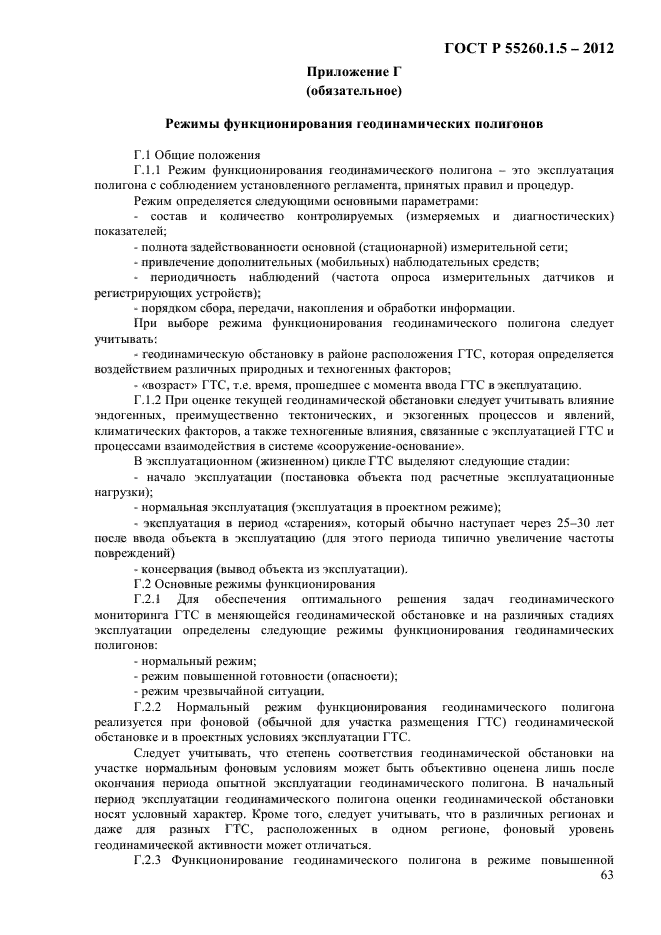 ГОСТ Р 55260.1.5 – 2012

Приложение Г
(обязательное)

Режимы функционирования геодинамических полигонов

Г.1 Общие положения

Г.1.1 Режим функционирования геодинамического полигона – это эксплуатация полигона с соблюдением установленного регламента, принятых правил и процедур.

Режим определяется следующими основными параметрами:

- состав и количество контролируемых (измеряемых и диагностических) показателей;

- полнота задействованности основной (стационарной) измерительной сети;

- привлечение дополнительных (мобильных) наблюдательных средств;

- периодичность наблюдений (частота опроса измерительных датчиков и регистрирующих устройств);

- порядком сбора, передачи, накопления и обработки информации.

При выборе режима функционирования геодинамического полигона следует учитывать:

- геодинамическую обстановку в районе расположения ГТС, которая определяется воздействием различных природных и техногенных факторов;

- «возраст» ГТС, т.е. время, прошедшее с момента ввода ГТС в эксплуатацию.

Г.1.2 При оценке текущей геодинамической обстановки следует учитывать влияние эндогенных, преимущественно тектонических, и экзогенных процессов и явлений, климатических факторов, а также техногенные влияния, связанные с эксплуатацией ГТС и процессами взаимодействия в системе «сооружение-основание».

В эксплуатационном (жизненном) цикле ГТС выделяют следующие стадии:

- начало эксплуатации (постановка объекта под расчетные эксплуатационные нагрузки);

- нормальная эксплуатация (эксплуатация в проектном режиме);

- эксплуатация в период «старения», который обычно наступает через 25–30 лет после ввода объекта в эксплуатацию (для этого периода типично увеличение частоты повреждений)

- консервация (вывод объекта из эксплуатации).

Г.2 Основные режимы функционирования

Г.2.1 Для обеспечения оптимального решения задач геодинамического мониторинга ГТС в меняющейся геодинамической обстановке и на различных стадиях эксплуатации определены следующие режимы функционирования геодинамических полигонов:

- нормальный режим;

- режим повышенной готовности (опасности);

- режим чрезвычайной ситуации.

Г.2.2 Нормальный режим функционирования геодинамического полигона реализуется при фоновой (обычной для участка размещения ГТС) геодинамической обстановке и в проектных условиях эксплуатации ГТС.

Следует учитывать, что степень соответствия геодинамической обстановки на участке нормальным фоновым условиям может быть объективно оценена лишь после окончания периода опытной эксплуатации геодинамического полигона. В начальный период эксплуатации геодинамического полигона оценки геодинамической обстановки носят условный характер. Кроме того, следует учитывать, что в различных регионах и даже для разных ГТС, расположенных в одном регионе, фоновый уровень геодинамической активности может отличаться.

Г.2.3 Функционирование геодинамического полигона в режиме повышенной

63